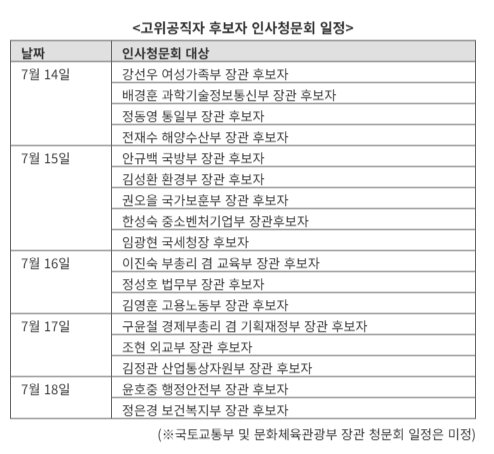 <고위공직자 후보자 인사청문회 일정>

| 날짜 | 인사청문회 대상 |
|---|---|
| 7월 14일 | 강선우 여성가족부 장관 후보자 |
| | 배경훈 과학기술정보통신부 장관 후보자 |
| | 정동영 통일부 장관 후보자 |
| | 전재수 해양수산부 장관 후보자 |
| 7월 15일 | 안규백 국방부 장관 후보자 |
| | 김성환 환경부 장관 후보자 |
| | 권오을 국가보훈부 장관 후보자 |
| | 한성숙 중소벤처기업부 장관후보자 |
| | 임광현 국세청장 후보자 |
| 7월 16일 | 이진숙 부총리 겸 교육부 장관 후보자 |
| | 정성호 법무부 장관 후보자 |
| | 김영훈 고용노동부 장관 후보자 |
| 7월 17일 | 구윤철 경제부총리 겸 기획재정부 장관 후보자 |
| | 조현 외교부 장관 후보자 |
| | 김정관 산업통상자원부 장관 후보자 |
| 7월 18일 | 윤호중 행정안전부 장관 후보자 |
| | 정은경 보건복지부 장관 후보자 |

(※국토교통부 및 문화체육관광부 장관 청문회 일정은 미정)